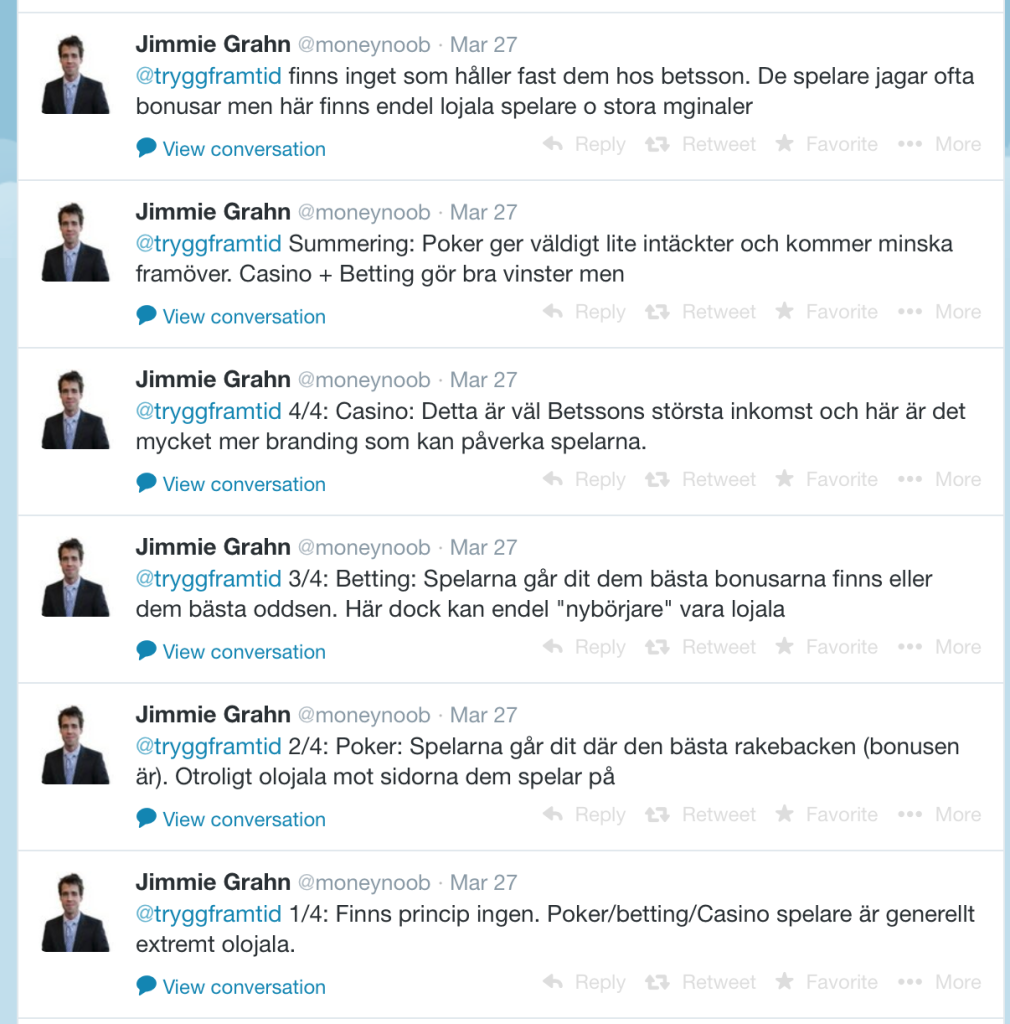 Jimmie Grahn @moneynoob · Mar 27
@tryggframtid finns inget som håller fast dem hos betsson. De spelare jagar ofta bonusar men här finns endel lojala spelare o stora mginaler
View conversation
Reply Retweet Favorite More

Jimmie Grahn @moneynoob · Mar 27
@tryggframtid Summering: Poker ger väldigt lite intäckter och kommer minska framöver. Casino + Betting gör bra vinster men
View conversation
Reply Retweet Favorite More

Jimmie Grahn @moneynoob · Mar 27
@tryggframtid 4/4: Casino: Detta är väl Betssons största inkomst och här är det mycket mer branding som kan påverka spelarna.
View conversation
Reply Retweet Favorite More

Jimmie Grahn @moneynoob · Mar 27
@tryggframtid 3/4: Betting: Spelarna går dit dem bästa bonusarna finns eller dem bästa oddsen. Här dock kan endel "nybörjare" vara lojala
View conversation
Reply Retweet Favorite More

Jimmie Grahn @moneynoob · Mar 27
@tryggframtid 2/4: Poker: Spelarna går dit där den bästa rakebacken (bonusen är). Otroligt olojala mot sidorna dem spelar på
View conversation
Reply Retweet Favorite More

Jimmie Grahn @moneynoob · Mar 27
@tryggframtid 1/4: Finns princip ingen. Poker/betting/Casino spelare är generellt extremt olojala.
View conversation
Reply Retweet Favorite More